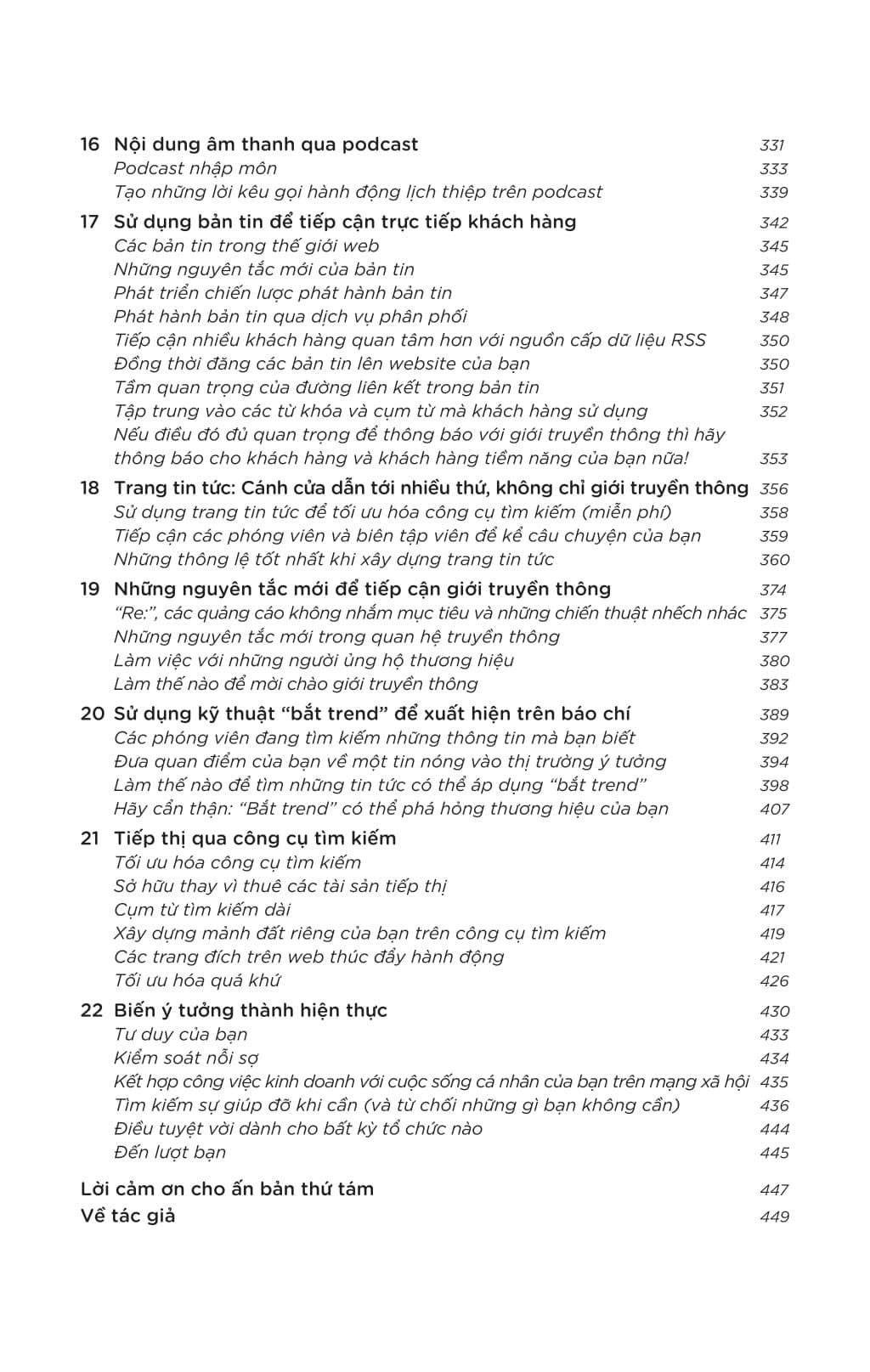 16 Nội dung âm thanh qua podcast 331
Podcast nhập môn 333
Tạo những lời kêu gọi hành động lịch thiệp trên podcast 339

17 Sử dụng bản tin để tiếp cận trực tiếp khách hàng 342
Các bản tin trong thế giới web 345
Những nguyên tắc mới của bản tin 345
Phát triển chiến lược phát hành bản tin 347
Phát hành bản tin qua dịch vụ phân phối 348
Tiếp cận nhiều khách hàng quan tâm hơn với nguồn cấp dữ liệu RSS 350
Đồng thời đăng các bản tin lên website của bạn 350
Tầm quan trọng của đường liên kết trong bản tin 351
Tập trung vào các từ khóa và cụm từ mà khách hàng sử dụng 352
Nếu điều đó đủ quan trọng để thông báo với giới truyền thông thì hãy thông báo cho khách hàng và khách hàng tiềm năng của bạn nữa! 353

18 Trang tin tức: Cánh cửa dẫn tới nhiều thứ, không chỉ giới truyền thông 356
Sử dụng trang tin tức để tối ưu hóa công cụ tìm kiếm (miễn phí) 358
Tiếp cận các phóng viên và biên tập viên để kể câu chuyện của bạn 359
Những thông lệ tốt nhất khi xây dựng trang tin tức 360

19 Những nguyên tắc mới để tiếp cận giới truyền thông 374
"Re:", các quảng cáo không nhắm mục tiêu và những chiến thuật nhếch nhác 375
Những nguyên tắc mới trong quan hệ truyền thông 377
Làm việc với những người ủng hộ thương hiệu 380
Làm thế nào để mời chào giới truyền thông 383

20 Sử dụng kỹ thuật "bắt trend" để xuất hiện trên báo chí 389
Các phóng viên đang tìm kiếm những thông tin mà bạn biết 392
Đưa quan điểm của bạn về một tin nóng vào thị trường ý tưởng 394
Làm thế nào để tìm những tin tức có thể áp dụng "bắt trend" 398
Hãy cẩn thận: "Bắt trend" có thể phá hỏng thương hiệu của bạn 407

21 Tiếp thị qua công cụ tìm kiếm 411
Tối ưu hóa công cụ tìm kiếm 414
Sở hữu thay vì thuê các tài sản tiếp thị 416
Cụm từ tìm kiếm dài 417
Xây dựng mảnh đất riêng của bạn trên công cụ tìm kiếm 419
Các trang đích trên web thúc đẩy hành động 421
Tối ưu hóa quá khứ 426

22 Biến ý tưởng thành hiện thực 430
Tư duy của bạn 433
Kiểm soát nỗi sợ 434
Kết hợp công việc kinh doanh với cuộc sống cá nhân của bạn trên mạng xã hội 435
Tìm kiếm sự giúp đỡ khi cần (và từ chối những gì bạn không cần) 436
Điều tuyệt vời dành cho bất kỳ tổ chức nào 444
Đến lượt bạn 445

Lời cảm ơn cho ấn bản thứ tám 447
Về tác giả 449